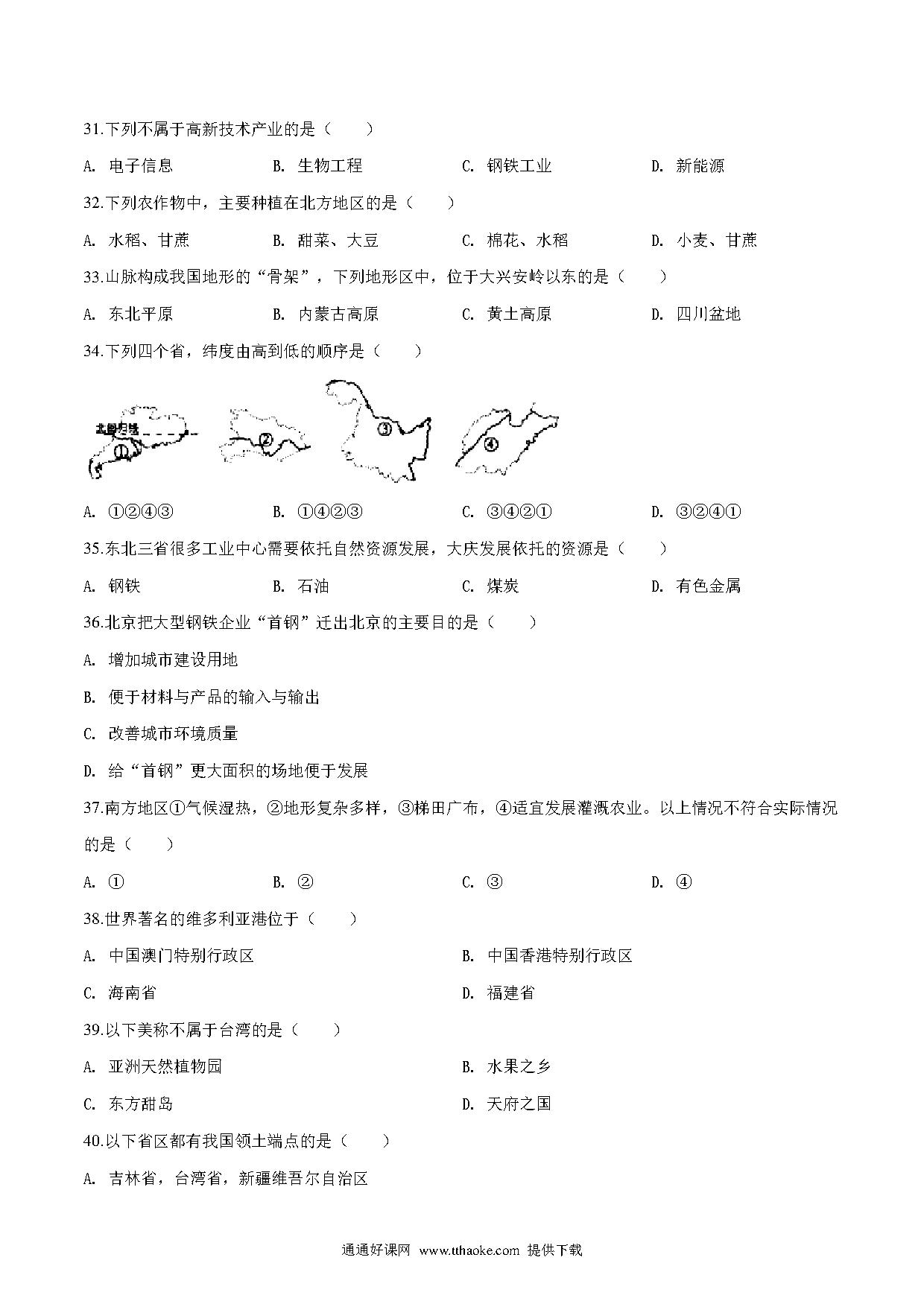 31.下列不属于高新技术产业的是（　　）

A. 电子信息　　B. 生物工程　　C. 钢铁工业　　D. 新能源

32.下列农作物中，主要种植在北方地区的是（　　）

A. 水稻、甘蔗　　B. 甜菜、大豆　　C. 棉花、水稻　　D. 小麦、甘蔗

33.山脉构成我国地形的“骨架”，下列地形区中，位于大兴安岭以东的是（　　）

A. 东北平原　　B. 内蒙古高原　　C. 黄土高原　　D. 四川盆地

34.下列四个省，纬度由高到低的顺序是（　　）

北回归线 ①　②　③　④

A. ①②④③　　B. ①④②③　　C. ③④②①　　D. ③②④①

35.东北三省很多工业中心需要依托自然资源发展，大庆发展依托的资源是（　　）

A. 钢铁　　B. 石油　　C. 煤炭　　D. 有色金属

36.北京把大型钢铁企业“首钢”迁出北京的主要目的是（　　）

A. 增加城市建设用地

B. 便于材料与产品的输入与输出

C. 改善城市环境质量

D. 给“首钢”更大面积的场地便于发展

37.南方地区①气候湿热，②地形复杂多样，③梯田广布，④适宜发展灌溉农业。以上情况不符合实际情况的是（　　）

A. ①　　B. ②　　C. ③　　D. ④

38.世界著名的维多利亚港位于（　　）

A. 中国澳门特别行政区　　B. 中国香港特别行政区

C. 海南省　　D. 福建省

39.以下美称不属于台湾的是（　　）

A. 亚洲天然植物园　　B. 水果之乡

C. 东方甜岛　　D. 天府之国

40.以下省区都有我国领土端点的是（　　）

A. 吉林省，台湾省，新疆维吾尔自治区

通通好课网 www.tthaoke.com 提供下载